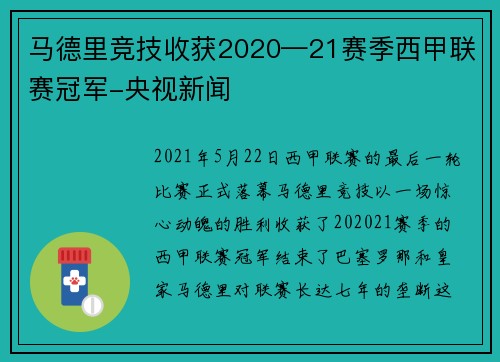 马德里竞技收获2020—21赛季西甲联赛冠军-央视新闻

2021年5月22日西甲联赛的最后一轮比赛正式落幕马德里竞技以一场惊心动魄的胜利收获了202021赛季的西甲联赛冠军结束了巴塞罗那和皇家马德里对联赛长达七年的垄断这